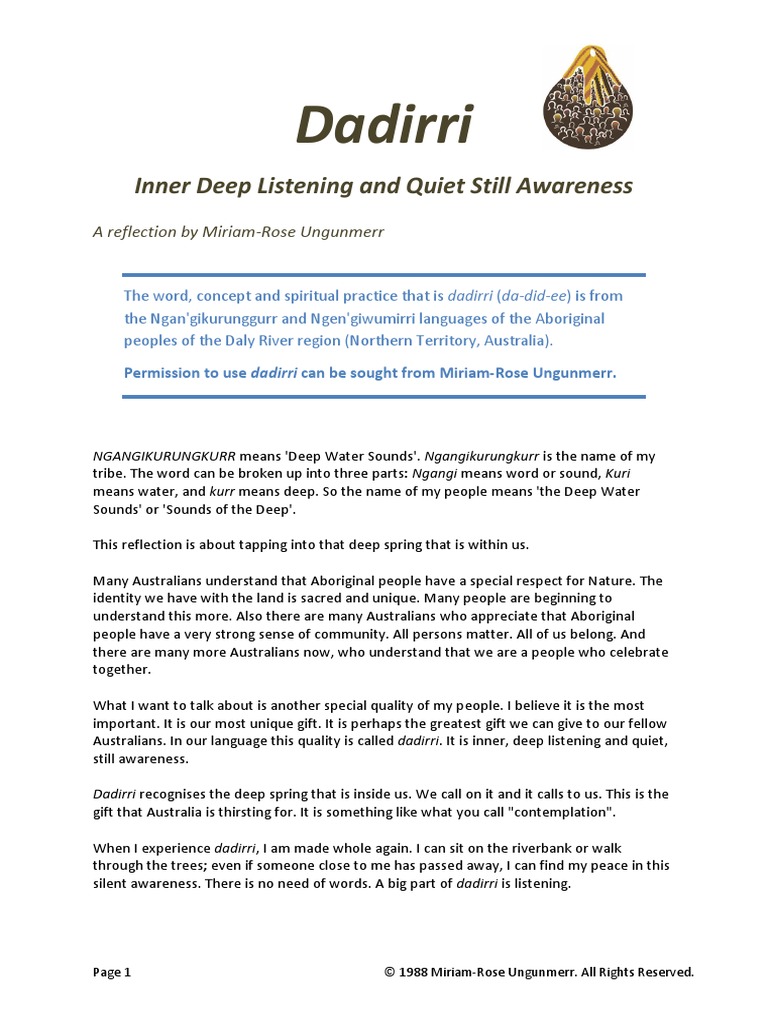 Dadirri

Inner Deep Listening and Quiet Still Awareness

A reflection by Miriam-Rose Ungunmerr

The word, concept and spiritual practice that is dadirri (da-did-ee) is from the Ngan'gikurunggurr and Ngen'giwumirri languages of the Aboriginal peoples of the Daly River region (Northern Territory, Australia).

Permission to use dadirri can be sought from Miriam-Rose Ungunmerr.

NGANGIKURUNGKURR means 'Deep Water Sounds'. Ngangikurungkurr is the name of my tribe. The word can be broken up into three parts: Ngangi means word or sound, Kuri means water, and kurr means deep. So the name of my people means 'the Deep Water Sounds' or 'Sounds of the Deep'.

This reflection is about tapping into that deep spring that is within us.

Many Australians understand that Aboriginal people have a special respect for Nature. The identity we have with the land is sacred and unique. Many people are beginning to understand this more. Also there are many Australians who appreciate that Aboriginal people have a very strong sense of community. All persons matter. All of us belong. And there are many more Australians now, who understand that we are a people who celebrate together.

What I want to talk about is another special quality of my people. I believe it is the most important. It is our most unique gift. It is perhaps the greatest gift we can give to our fellow Australians. In our language this quality is called dadirri. It is inner, deep listening and quiet, still awareness.

Dadirri recognises the deep spring that is inside us. We call on it and it calls to us. This is the gift that Australia is thirsting for. It is something like what you call "contemplation".

When I experience dadirri, I am made whole again. I can sit on the riverbank or walk through the trees; even if someone close to me has passed away, I can find my peace in this silent awareness. There is no need of words. A big part of dadirri is listening.

Page 1 © 1988 Miriam-Rose Ungunmerr. All Rights Reserved.